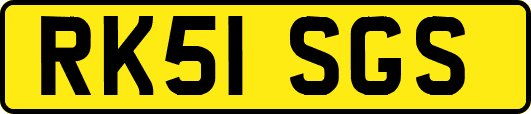 RK51 SGS